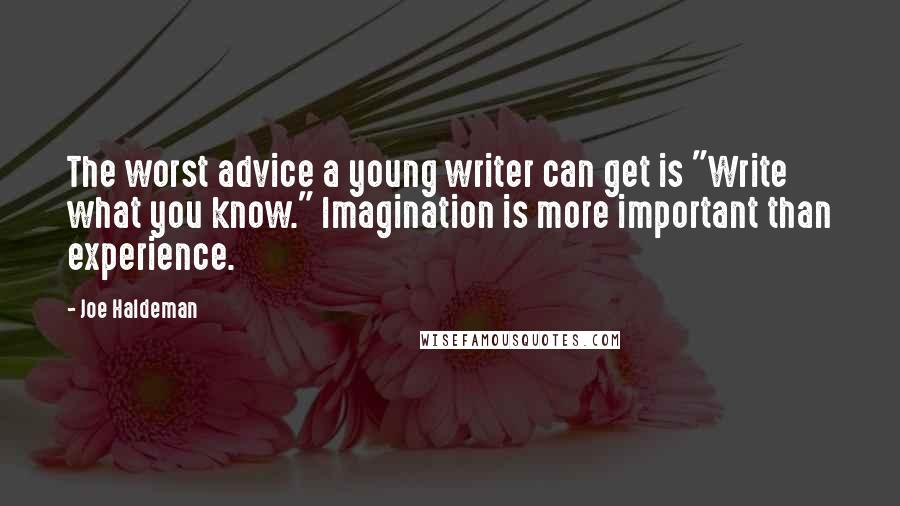 The worst advice a young writer can get is "Write what you know." Imagination is more important than experience.

- Joe Haldeman

WISEFAMOUSQUOTES.COM